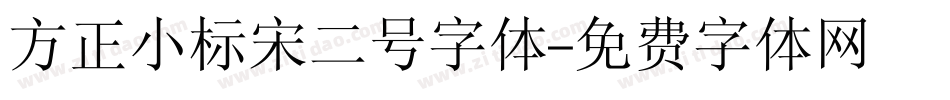 方正小标宋二号字体-免费字体网